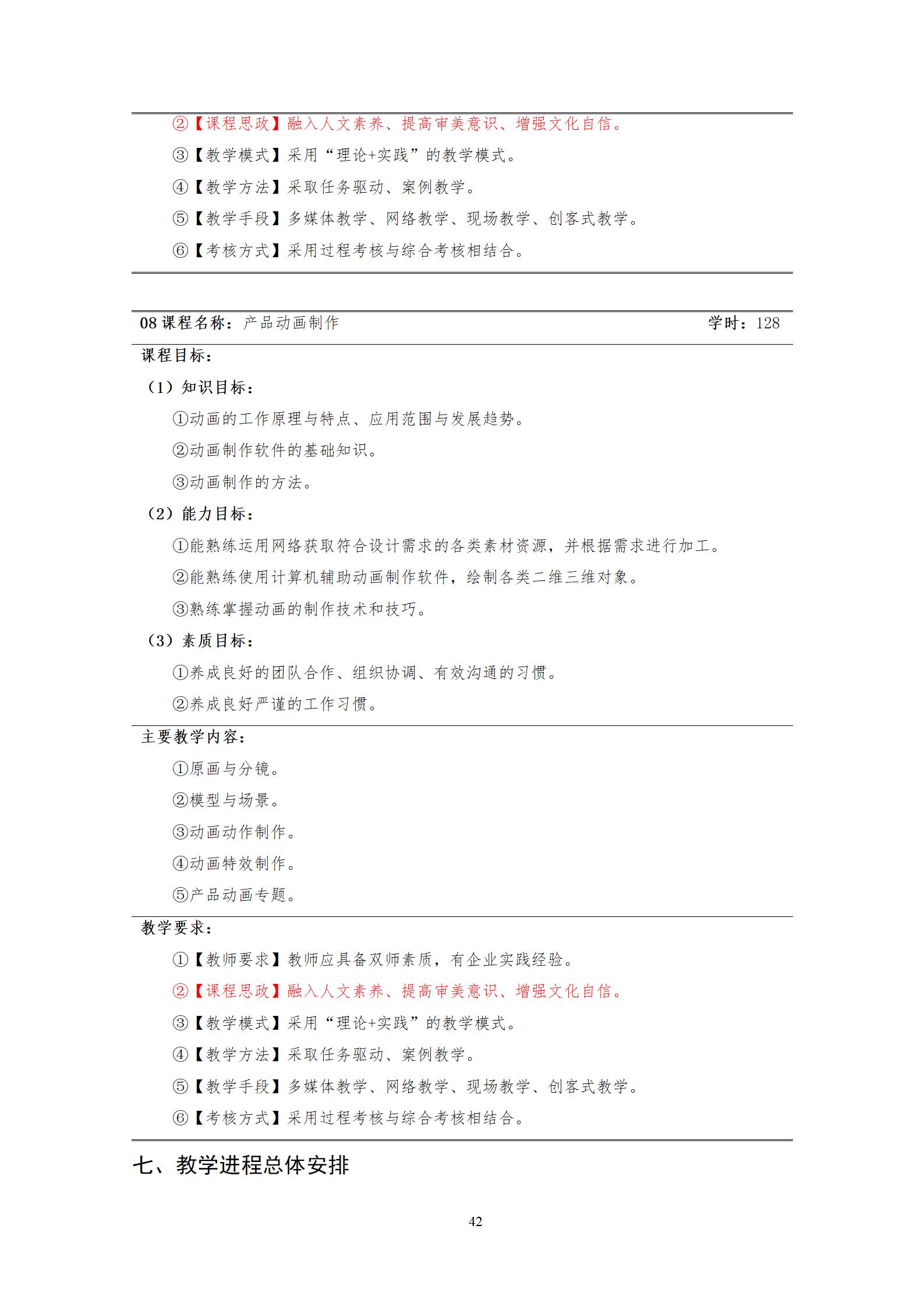 ②【课程思政】融入人文素养、提高审美意识、增强文化自信。

③【教学模式】采用“理论+实践”的教学模式。

④【教学方法】采取任务驱动、案例教学。

⑤【教学手段】多媒体教学、网络教学、现场教学、创客式教学。

⑥【考核方式】采用过程考核与综合考核相结合。

08 课程名称：产品动画制作 学时：128

课程目标：

（1）知识目标：

①动画的工作原理与特点、应用范围与发展趋势。

②动画制作软件的基础知识。

③动画制作的方法。

（2）能力目标：

①能熟练运用网络获取符合设计需求的各类素材资源，并根据需求进行加工。

②能熟练使用计算机辅助动画制作软件，绘制各类二维三维对象。

③熟练掌握动画的制作技术和技巧。

（3）素质目标：

①养成良好的团队合作、组织协调、有效沟通的习惯。

②养成良好严谨的工作习惯。

主要教学内容：

①原画与分镜。

②模型与场景。

③动画动作制作。

④动画特效制作。

⑤产品动画专题。

教学要求：

①【教师要求】教师应具备双师素质，有企业实践经验。

②【课程思政】融入人文素养、提高审美意识、增强文化自信。

③【教学模式】采用“理论+实践”的教学模式。

④【教学方法】采取任务驱动、案例教学。

⑤【教学手段】多媒体教学、网络教学、现场教学、创客式教学。

⑥【考核方式】采用过程考核与综合考核相结合。

七、教学进程总体安排

42